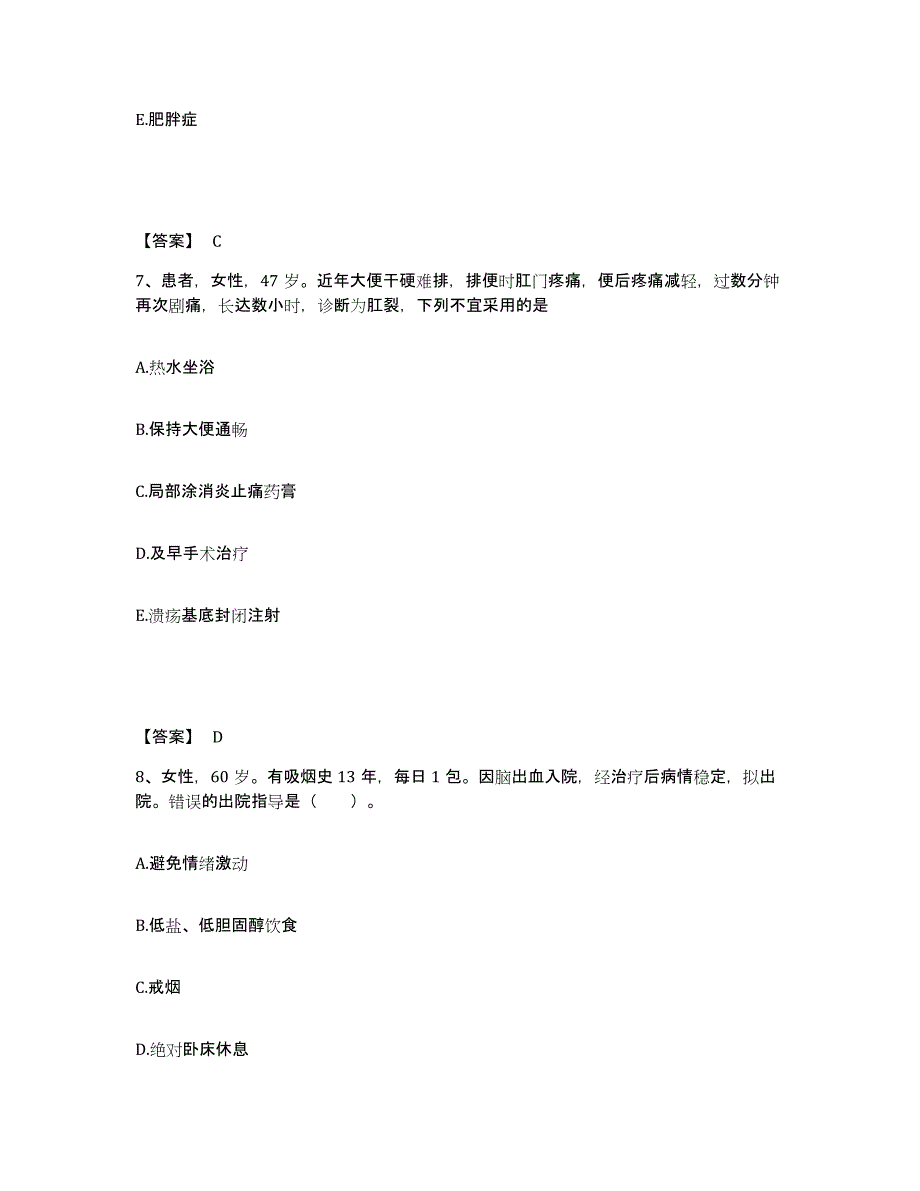 E.肥胖症

【答案】 C

7、患者，女性，47 岁。近年大便干硬难排，排便时肛门疼痛，便后疼痛减轻，过数分钟再次剧痛，长达数小时，诊断为肛裂，下列不宜采用的是

A.热水坐浴

B.保持大便通畅

C.局部涂消炎止痛药膏

D.及早手术治疗

E.溃疡基底封闭注射

【答案】 D

8、女性，60 岁。有吸烟史 13 年，每日 1 包。因脑出血入院，经治疗后病情稳定，拟出院。错误的出院指导是（　　）。

A.避免情绪激动

B.低盐、低胆固醇饮食

C.戒烟

D.绝对卧床休息